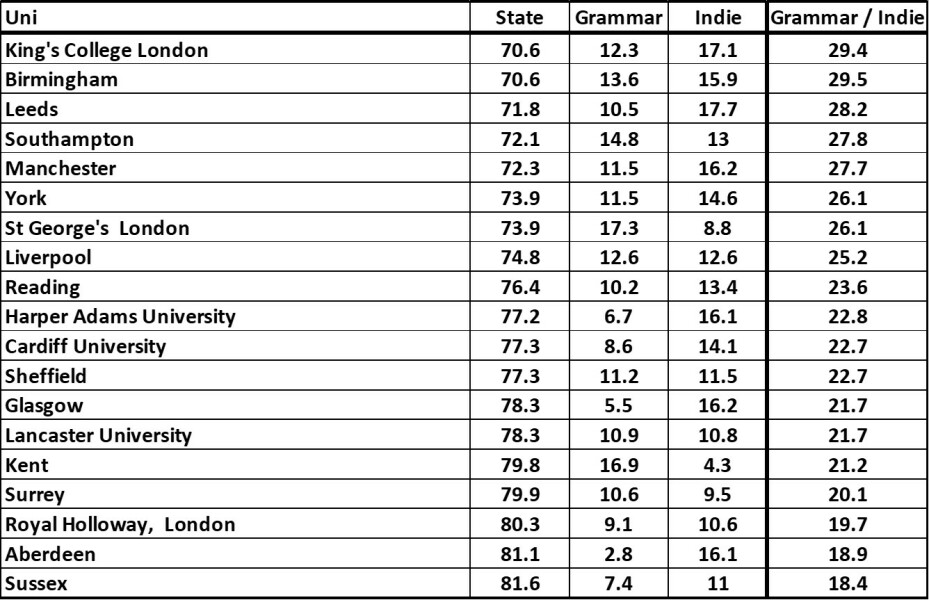 | Uni | State | Grammar | Indie | Grammar / Indie |
|---|---|---|---|---|
| King's College London | 70.6 | 12.3 | 17.1 | 29.4 |
| Birmingham | 70.6 | 13.6 | 15.9 | 29.5 |
| Leeds | 71.8 | 10.5 | 17.7 | 28.2 |
| Southampton | 72.1 | 14.8 | 13 | 27.8 |
| Manchester | 72.3 | 11.5 | 16.2 | 27.7 |
| York | 73.9 | 11.5 | 14.6 | 26.1 |
| St George's London | 73.9 | 17.3 | 8.8 | 26.1 |
| Liverpool | 74.8 | 12.6 | 12.6 | 25.2 |
| Reading | 76.4 | 10.2 | 13.4 | 23.6 |
| Harper Adams University | 77.2 | 6.7 | 16.1 | 22.8 |
| Cardiff University | 77.3 | 8.6 | 14.1 | 22.7 |
| Sheffield | 77.3 | 11.2 | 11.5 | 22.7 |
| Glasgow | 78.3 | 5.5 | 16.2 | 21.7 |
| Lancaster University | 78.3 | 10.9 | 10.8 | 21.7 |
| Kent | 79.8 | 16.9 | 4.3 | 21.2 |
| Surrey | 79.9 | 10.6 | 9.5 | 20.1 |
| Royal Holloway, London | 80.3 | 9.1 | 10.6 | 19.7 |
| Aberdeen | 81.1 | 2.8 | 16.1 | 18.9 |
| Sussex | 81.6 | 7.4 | 11 | 18.4 |